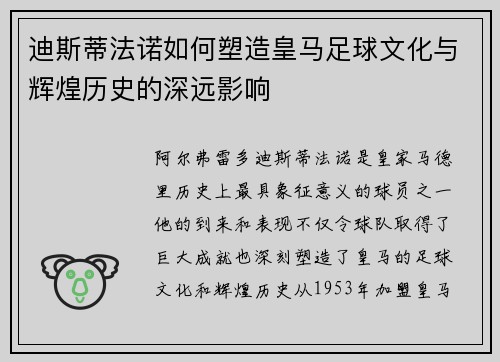 迪斯蒂法诺如何塑造皇马足球文化与辉煌历史的深远影响

阿尔弗雷多迪斯蒂法诺是皇家马德里历史上最具象征意义的球员之一他的到来和表现不仅令球队取得了巨大成就也深刻塑造了皇马的足球文化和辉煌历史从1953年加盟皇马